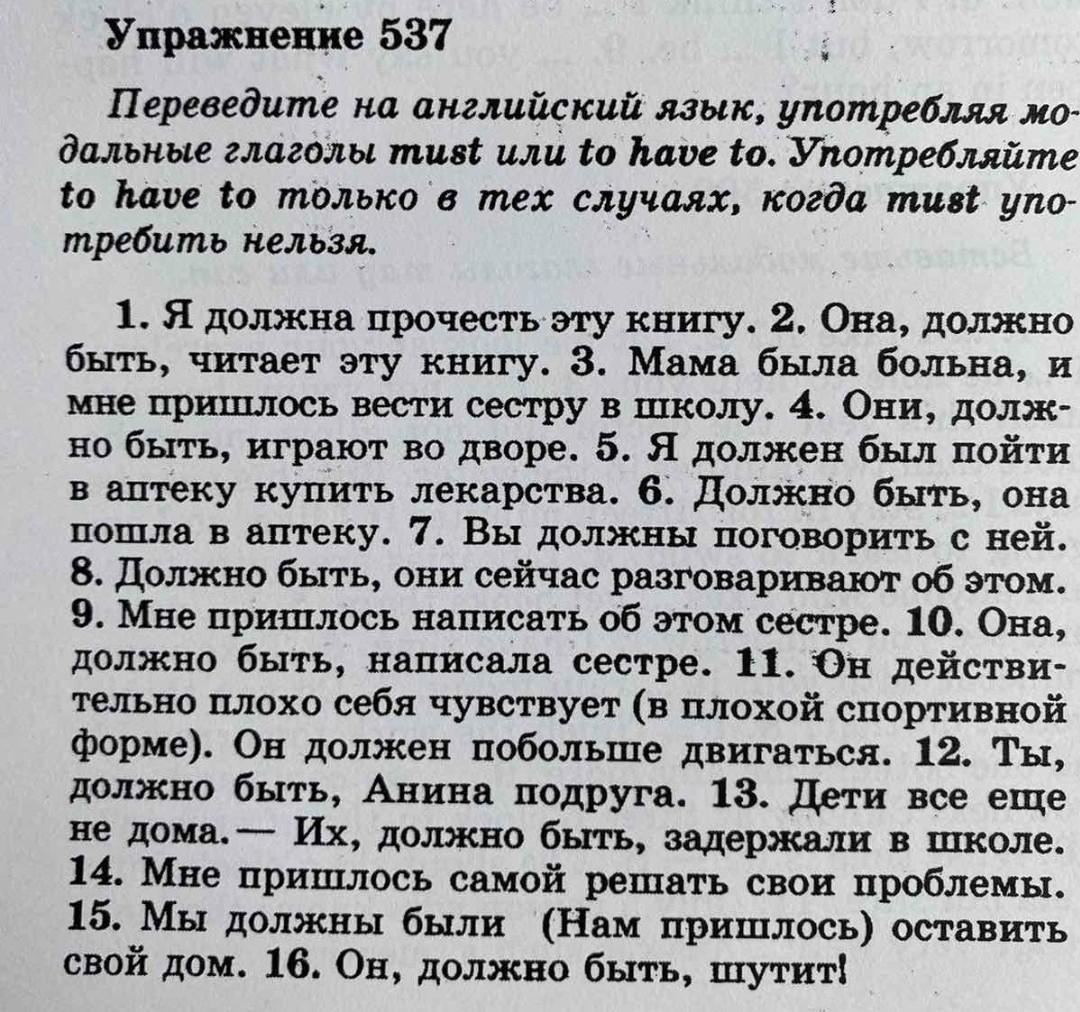 Упражнение 537

Переведите на английский язык, употребляя модальные глаголы must или to have to. Употребляйте to have to только в тех случаях, когда must употребить нельзя.

1. Я должна прочесть эту книгу. 2. Она, должно быть, читает эту книгу. 3. Мама была больна, и мне пришлось вести сестру в школу. 4. Они, должно быть, играют во дворе. 5. Я должен был пойти в аптеку купить лекарства. 6. Должно быть, она пошла в аптеку. 7. Вы должны поговорить с ней. 8. Должно быть, они сейчас разговаривают об этом. 9. Мне пришлось написать об этом сестре. 10. Она, должно быть, написала сестре. 11. Он действительно плохо себя чувствует (в плохой спортивной форме). Он должен побольше двигаться. 12. Ты, должно быть, Анина подруга. 13. Дети все еще не дома.— Их, должно быть, задержали в школе. 14. Мне пришлось самой решать свои проблемы. 15. Мы должны были (Нам пришлось) оставить свой дом. 16. Он, должно быть, шутит!